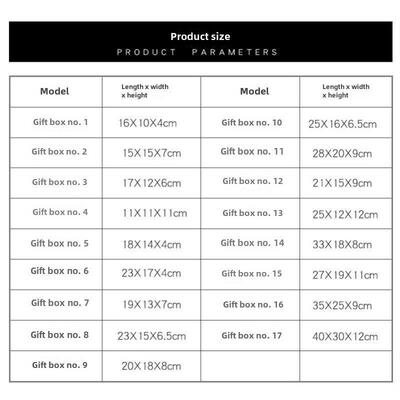 Product size
PRODUCT PARAMETERS

| Model | Length x width x height | Model | Length x width x height |
|---|---|---|---|
| Gift box no. 1 | 16X10X4cm | Gift box no. 10 | 25X16X6.5cm |
| Gift box no. 2 | 15X15X7cm | Gift box no. 11 | 28X20X9cm |
| Gift box no. 3 | 17X12X6cm | Gift box no. 12 | 21X15X9cm |
| Gift box no. 4 | 11X11X11cm | Gift box no. 13 | 25X12X12cm |
| Gift box no. 5 | 18X14X4cm | Gift box no. 14 | 33X18X8cm |
| Gift box no. 6 | 23X17X4cm | Gift box no. 15 | 27X19X11cm |
| Gift box no. 7 | 19X13X7cm | Gift box no. 16 | 35X25X9cm |
| Gift box no. 8 | 23X15X6.5cm | Gift box no. 17 | 40X30X12cm |
| Gift box no. 9 | 20X18X8cm | | |